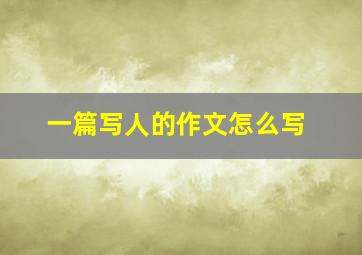 一篇写人的作文怎么写